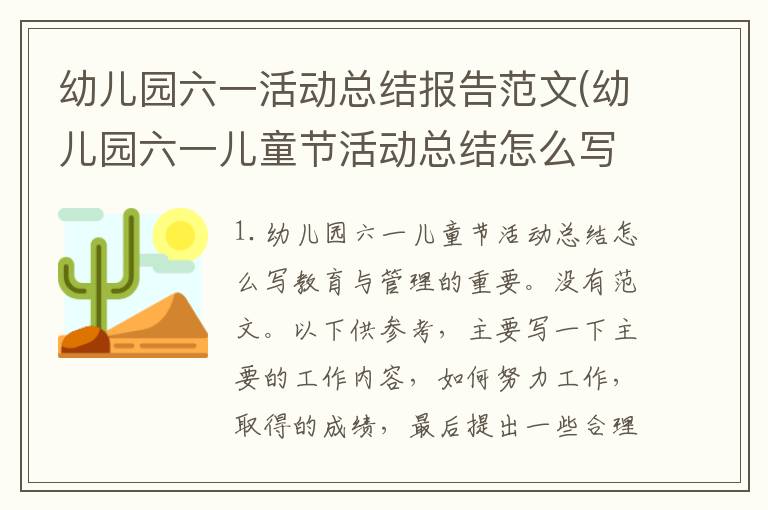 幼儿园六一活动总结报告范文(幼儿园六一儿童节活动总结怎么写

1. 幼儿园六一儿童节活动总结怎么写教育与管理的重要。没有范文。以下供参考，主要写一下主要的工作内容，如何努力工作，取得的成绩，最后提出一些合理